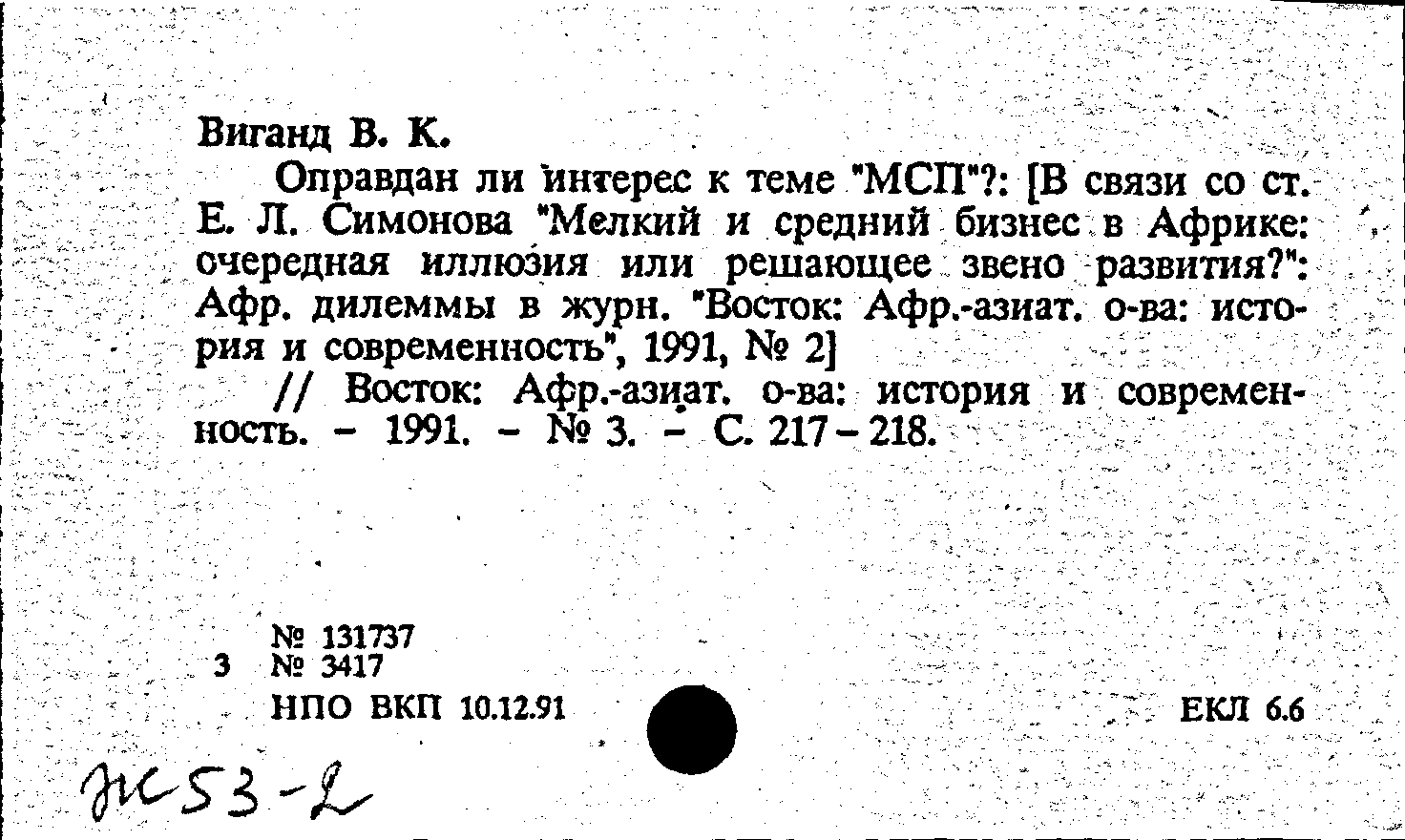 Виганд В. К.

Оправдан ли интерес к теме "МСП"?: [В связи со ст. Е. Л. Симонова "Мелкий и средний бизнес в Африке: очередная иллюзия или решающее звено развития?": Афр. дилеммы в журн. "Восток: Афр.-азиат. о-ва: история и современность", 1991, № 2]

// Восток: Афр.-азиат. о-ва: история и современность. - 1991. - № 3. - С. 217-218.

№ 131737
3 № 3417
НПО ВКП 10.12.91

ЕКЛ 6.6

Ж53-2